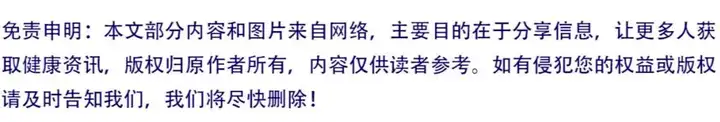 免责申明：本文部分内容和图片来自网络，主要目的在于分享信息，让更多人获取健康资讯，版权归原作者所有，内容仅供读者参考。如有侵犯您的权益或版权请及时告知我们，我们将尽快删除！